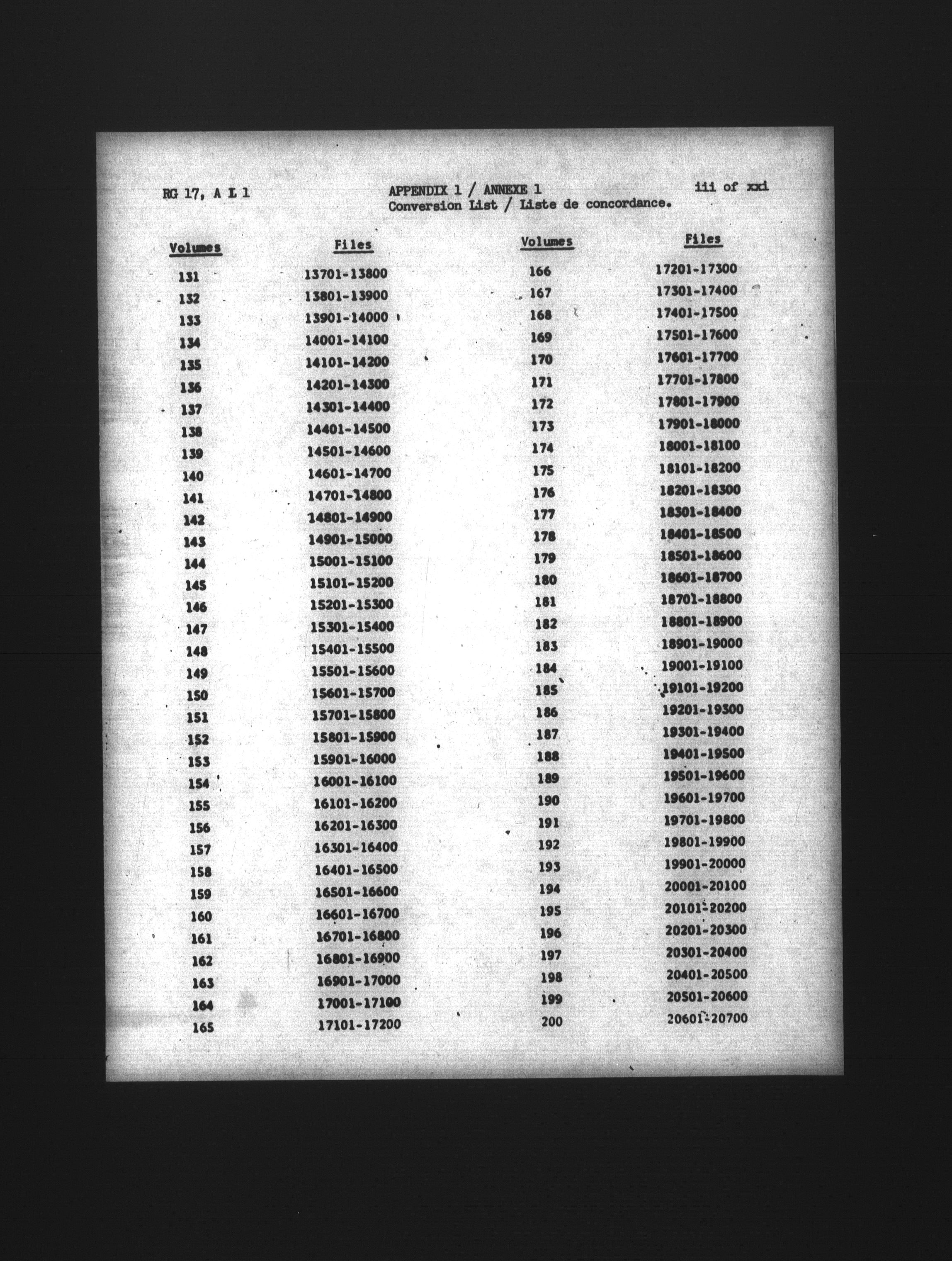 RG 17, A I 1

APPENDIX 1 / ANNEXE 1
Conversion List / Liste de concordance.

iii of xxi

| Volumes | Files |
|---|---|
| 131 | 13701-13800 |
| 132 | 13801-13900 |
| 133 | 13901-14000 |
| 134 | 14001-14100 |
| 135 | 14101-14200 |
| 136 | 14201-14300 |
| 137 | 14301-14400 |
| 138 | 14401-14500 |
| 139 | 14501-14600 |
| 140 | 14601-14700 |
| 141 | 14701-14800 |
| 142 | 14801-14900 |
| 143 | 14901-15000 |
| 144 | 15001-15100 |
| 145 | 15101-15200 |
| 146 | 15201-15300 |
| 147 | 15301-15400 |
| 148 | 15401-15500 |
| 149 | 15501-15600 |
| 150 | 15601-15700 |
| 151 | 15701-15800 |
| 152 | 15801-15900 |
| 153 | 15901-16000 |
| 154 | 16001-16100 |
| 155 | 16101-16200 |
| 156 | 16201-16300 |
| 157 | 16301-16400 |
| 158 | 16401-16500 |
| 159 | 16501-16600 |
| 160 | 16601-16700 |
| 161 | 16701-16800 |
| 162 | 16801-16900 |
| 163 | 16901-17000 |
| 164 | 17001-17100 |
| 165 | 17101-17200 |

| Volumes | Files |
|---|---|
| 166 | 17201-17300 |
| 167 | 17301-17400 |
| 168 | 17401-17500 |
| 169 | 17501-17600 |
| 170 | 17601-17700 |
| 171 | 17701-17800 |
| 172 | 17801-17900 |
| 173 | 17901-18000 |
| 174 | 18001-18100 |
| 175 | 18101-18200 |
| 176 | 18201-18300 |
| 177 | 18301-18400 |
| 178 | 18401-18500 |
| 179 | 18501-18600 |
| 180 | 18601-18700 |
| 181 | 18701-18800 |
| 182 | 18801-18900 |
| 183 | 18901-19000 |
| 184 | 19001-19100 |
| 185 | 19101-19200 |
| 186 | 19201-19300 |
| 187 | 19301-19400 |
| 188 | 19401-19500 |
| 189 | 19501-19600 |
| 190 | 19601-19700 |
| 191 | 19701-19800 |
| 192 | 19801-19900 |
| 193 | 19901-20000 |
| 194 | 20001-20100 |
| 195 | 20101-20200 |
| 196 | 20201-20300 |
| 197 | 20301-20400 |
| 198 | 20401-20500 |
| 199 | 20501-20600 |
| 200 | 20601-20700 |